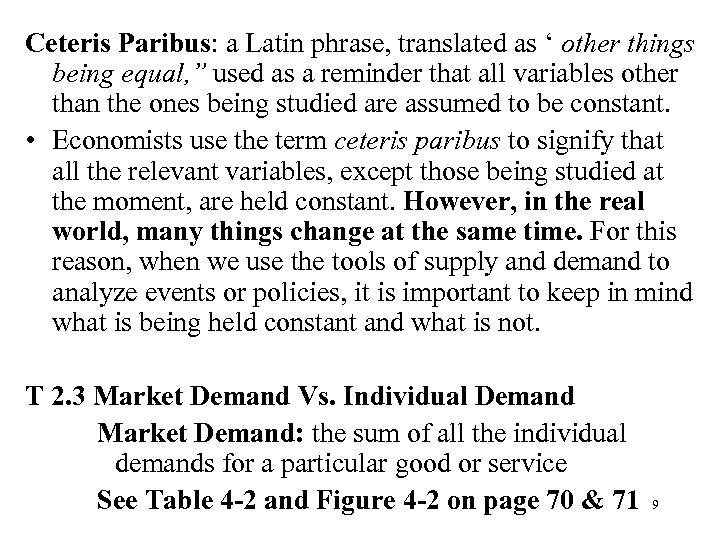 Ceteris Paribus: a Latin phrase, translated as ' other things being equal," used as a reminder that all variables other than the ones being studied are assumed to be constant.

• Economists use the term ceteris paribus to signify that all the relevant variables, except those being studied at the moment, are held constant. However, in the real world, many things change at the same time. For this reason, when we use the tools of supply and demand to analyze events or policies, it is important to keep in mind what is being held constant and what is not.

T 2.3 Market Demand Vs. Individual Demand

Market Demand: the sum of all the individual demands for a particular good or service

See Table 4-2 and Figure 4-2 on page 70 & 71

9